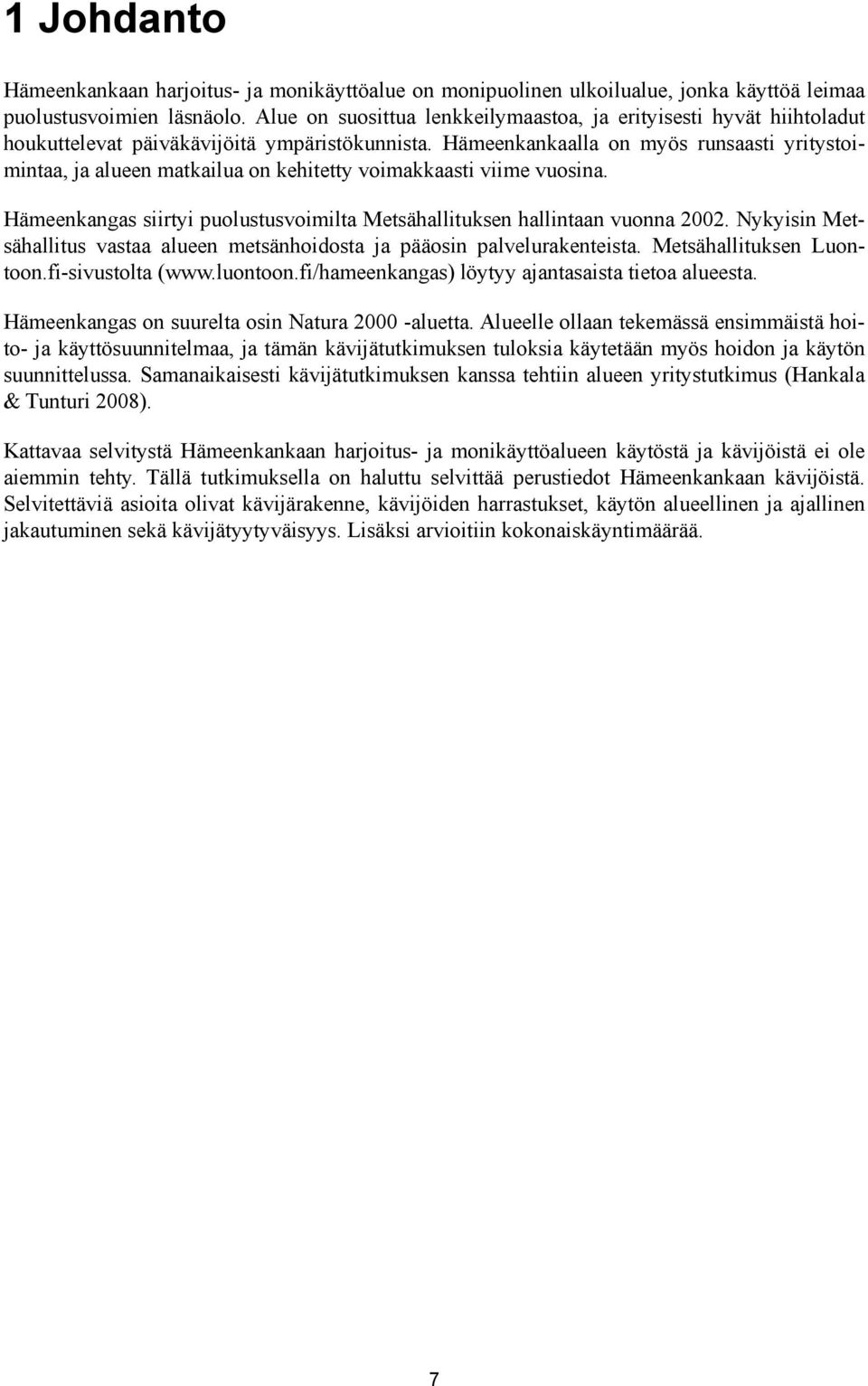 1 Johdanto

Hämeenkankaan harjoitus- ja monikäyttöalue on monipuolinen ulkoilualue, jonka käyttöä leimaa puolustusvoimien läsnäolo. Alue on suosittua lenkkeilymaastoa, ja erityisesti hyvät hiihtoladut houkuttelevat päiväkävijöitä ympäristökunnista. Hämeenkankaalla on myös runsaasti yritystoimintaa, ja alueen matkailua on kehitetty voimakkaasti viime vuosina.

Hämeenkangas siirtyi puolustusvoimilta Metsähallituksen hallintaan vuonna 2002. Nykyisin Metsähallitus vastaa alueen metsänhoidosta ja pääosin palvelurakenteista. Metsähallituksen Luontoon.fi-sivustolta (www.luontoon.fi/hameenkangas) löytyy ajantasaista tietoa alueesta.

Hämeenkangas on suurelta osin Natura 2000 -aluetta. Alueelle ollaan tekemässä ensimmäistä hoito- ja käyttösuunnitelmaa, ja tämän kävijätutkimuksen tuloksia käytetään myös hoidon ja käytön suunnittelussa. Samanaikaisesti kävijätutkimuksen kanssa tehtiin alueen yritystutkimus (Hankala & Tunturi 2008).

Kattavaa selvitystä Hämeenkankaan harjoitus- ja monikäyttöalueen käytöstä ja kävijöistä ei ole aiemmin tehty. Tällä tutkimuksella on haluttu selvittää perustiedot Hämeenkankaan kävijöistä. Selvitettäviä asioita olivat kävijärakenne, kävijöiden harrastukset, käytön alueellinen ja ajallinen jakautuminen sekä kävijätyytyväisyys. Lisäksi arvioitiin kokonaiskäyntimäärää.

7